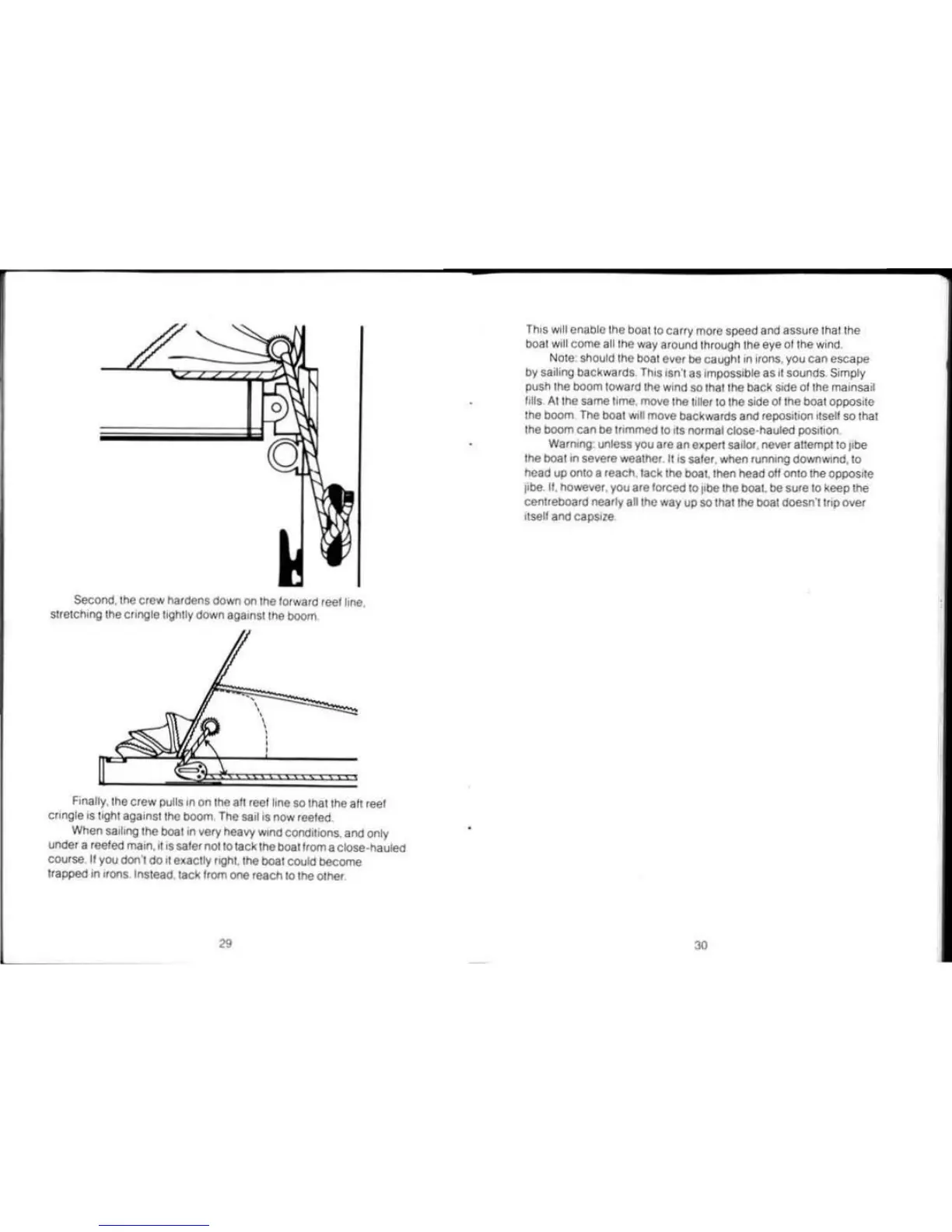 Second, the crew hardens down on the forward reef line, stretching the cringle tightly down against the boom.

Finally, the crew pulls in on the aft reef line so that the aft reef cringle is tight against the boom. The sail is now reefed.

When sailing the boat in very heavy wind conditions, and only under a reefed main, it is safer not to tack the boat from a close-hauled course. If you don't do it exactly right, the boat could become trapped in irons. Instead, tack from one reach to the other.

29

This will enable the boat to carry more speed and assure that the boat will come all the way around through the eye of the wind.

Note: should the boat ever be caught in irons, you can escape by sailing backwards. This isn't as impossible as it sounds. Simply push the boom toward the wind so that the back side of the mainsail fills. At the same time, move the tiller to the side of the boat opposite the boom. The boat will move backwards and reposition itself so that the boom can be trimmed to its normal close-hauled position.

Warning: unless you are an expert sailor, never attempt to jibe the boat in severe weather. It is safer, when running downwind, to head up onto a reach, tack the boat, then head off onto the opposite jibe. If, however, you are forced to jibe the boat, be sure to keep the centreboard nearly all the way up so that the boat doesn't trip over itself and capsize.

30